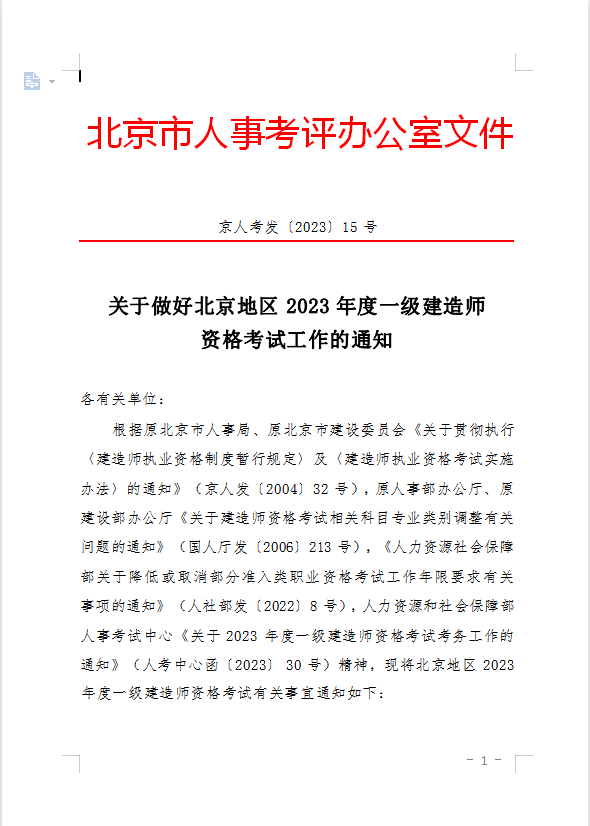 北京市人事考评办公室文件

京人考发〔2023〕15 号

关于做好北京地区 2023 年度一级建造师资格考试工作的通知

各有关单位：

根据原北京市人事局、原北京市建设委员会《关于贯彻执行〈建造师执业资格制度暂行规定〉及〈建造师执业资格考试实施办法〉的通知》（京人发〔2004〕32 号），原人事部办公厅、原建设部办公厅《关于建造师资格考试相关科目专业类别调整有关问题的通知》（国人厅发〔2006〕213 号），《人力资源社会保障部关于降低或取消部分准入类职业资格考试工作年限要求有关事项的通知》（人社部发〔2022〕8 号），人力资源和社会保障部人事考试中心《关于 2023 年度一级建造师资格考试考务工作的通知》（人考中心函〔2023〕30 号）精神，现将北京地区 2023 年度一级建造师资格考试有关事宜通知如下：

- 1 -